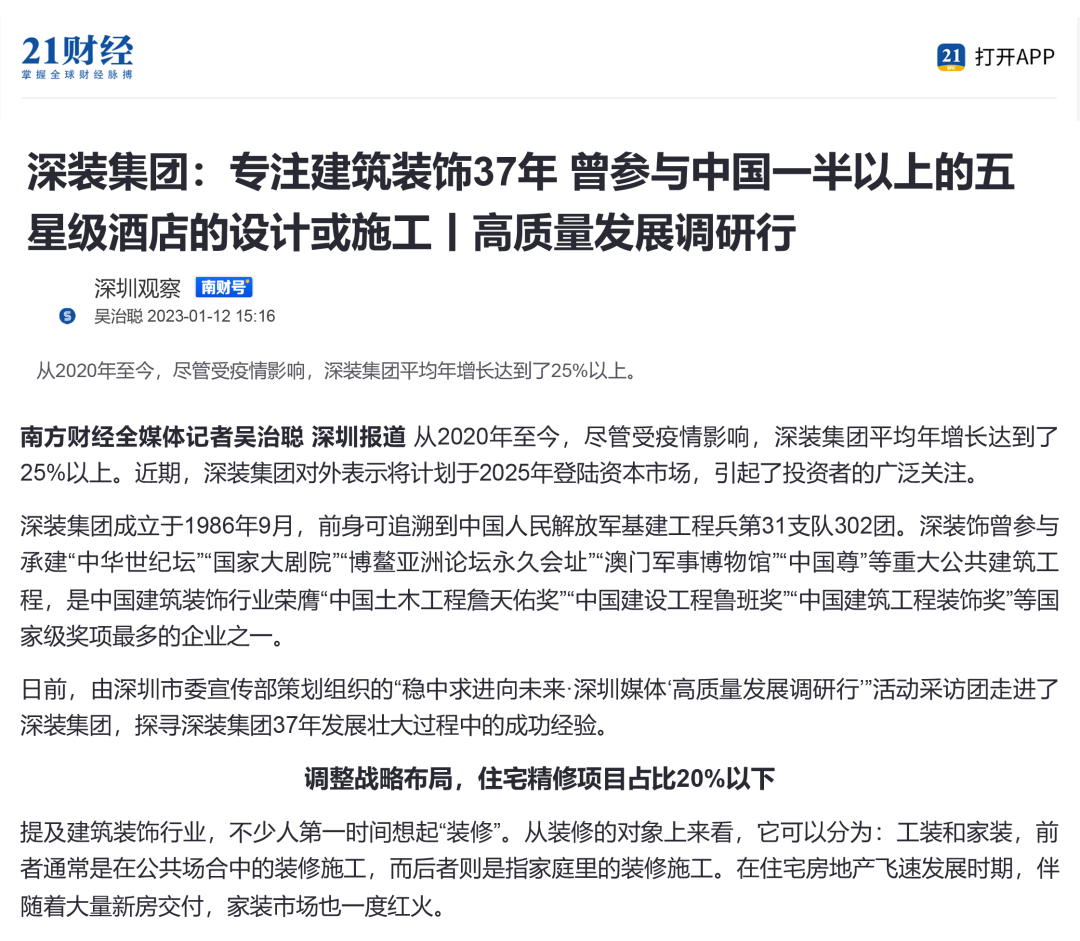 21财经
掌握全球财经脉搏

21 打开APP

深装集团：专注建筑装饰37年 曾参与中国一半以上的五星级酒店的设计或施工丨高质量发展调研行

深圳观察 南财号
吴治聪 2023-01-12 15:16

从2020年至今，尽管受疫情影响，深装集团平均年增长达到了25%以上。

南方财经全媒体记者吴治聪 深圳报道 从2020年至今，尽管受疫情影响，深装集团平均年增长达到了25%以上。近期，深装集团对外表示将计划于2025年登陆资本市场，引起了投资者的广泛关注。

深装集团成立于1986年9月，前身可追溯到中国人民解放军基建工程兵第31支队302团。深装饰曾参与承建“中华世纪坛”“国家大剧院”“博鳌亚洲论坛永久会址”“澳门军事博物馆”“中国尊”等重大公共建筑工程，是中国建筑装饰行业荣膺“中国土木工程詹天佑奖”“中国建设工程鲁班奖”“中国建筑工程装饰奖”等国家级奖项最多的企业之一。

日前，由深圳市委宣传部策划组织的“稳中求进向未来·深圳媒体‘高质量发展调研行’”活动采访团走进了深装集团，探寻深装集团37年发展壮大过程中的成功经验。

调整战略布局，住宅精修项目占比20%以下

提及建筑装饰行业，不少人第一时间想起“装修”。从装修的对象上来看，它可以分为：工装和家装，前者通常是在公共场合中的装修施工，而后者则是指家庭里的装修施工。在住宅房地产飞速发展时期，伴随着大量新房交付，家装市场也一度红火。